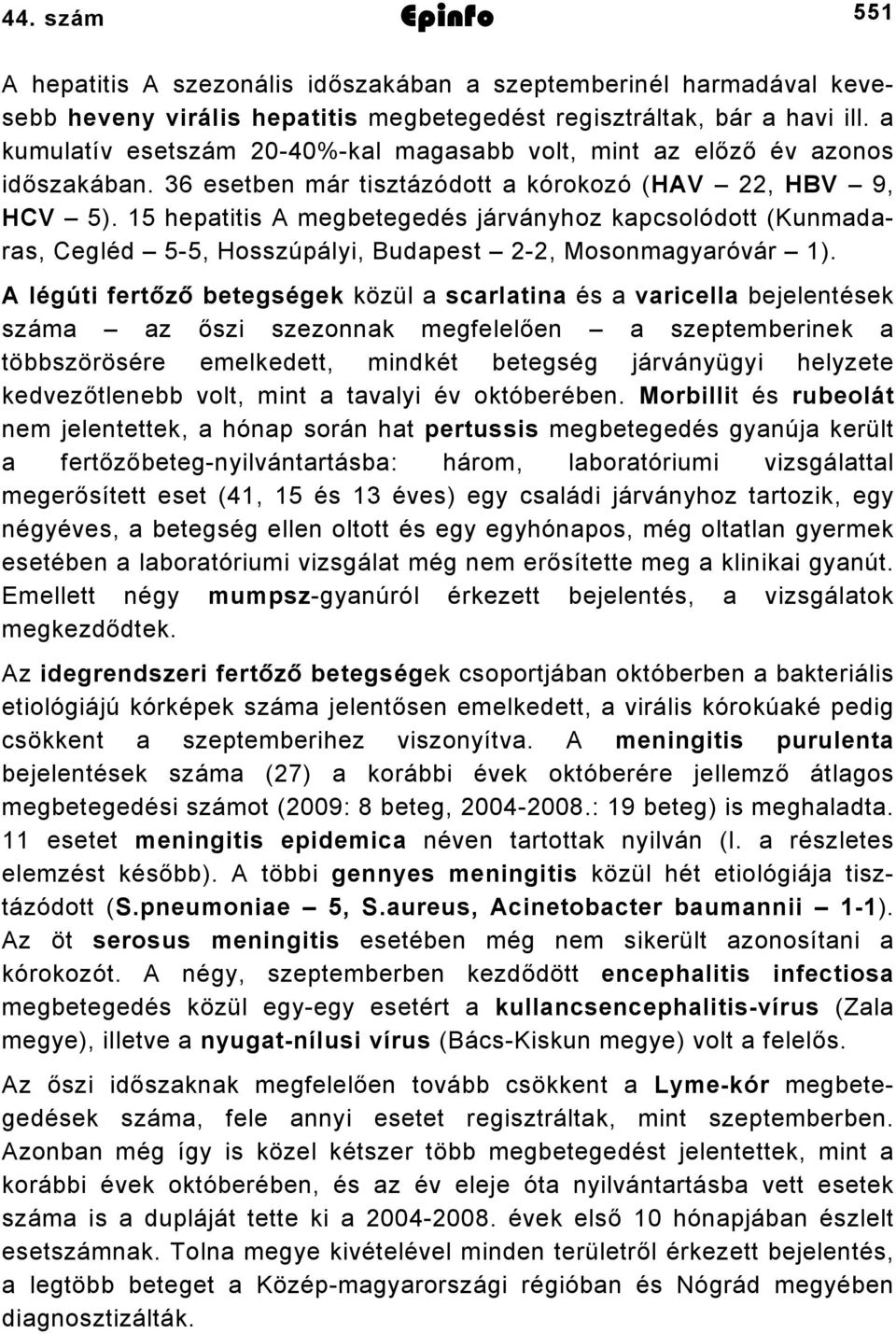 44. szám Epinfo 551

A hepatitis A szezonális időszakában a szeptemberinél harmadával kevesebb heveny virális hepatitis megbetegedést regisztráltak, bár a havi ill. a kumulatív esetszám 20-40%-kal magasabb volt, mint az előző év azonos időszakában. 36 esetben már tisztázódott a kórokozó (HAV – 22, HBV – 9, HCV – 5). 15 hepatitis A megbetegedés járványhoz kapcsolódott (Kunmadaras, Cegléd – 5-5, Hosszúpályi, Budapest – 2-2, Mosonmagyaróvár – 1).

A légúti fertőző betegségek közül a scarlatina és a varicella bejelentések száma – az őszi szezonnak megfelelően – a szeptemberinek a többszörösére emelkedett, mindkét betegség járványügyi helyzete kedvezőtlenebb volt, mint a tavalyi év októberében. Morbillit és rubeolát nem jelentettek, a hónap során hat pertussis megbetegedés gyanúja került a fertőzőbeteg-nyilvántartásba: három, laboratóriumi vizsgálattal megerősített eset (41, 15 és 13 éves) egy családi járványhoz tartozik, egy négyéves, a betegség ellen oltott és egy egyhónapos, még oltatlan gyermek esetében a laboratóriumi vizsgálat még nem erősítette meg a klinikai gyanút. Emellett négy mumpsz-gyanúról érkezett bejelentés, a vizsgálatok megkezdődtek.

Az idegrendszeri fertőző betegségek csoportjában októberben a bakteriális etiológiájú kórképek száma jelentősen emelkedett, a virális kórokúaké pedig csökkent a szeptemberihez viszonyítva. A meningitis purulenta bejelentések száma (27) a korábbi évek októberére jellemző átlagos megbetegedési számot (2009: 8 beteg, 2004-2008.: 19 beteg) is meghaladta. 11 esetet meningitis epidemica néven tartottak nyilván (l. a részletes elemzést később). A többi gennyes meningitis közül hét etiológiája tisztázódott (S.pneumoniae – 5, S.aureus, Acinetobacter baumannii – 1-1). Az öt serosus meningitis esetében még nem sikerült azonosítani a kórokozót. A négy, szeptemberben kezdődött encephalitis infectiosa megbetegedés közül egy-egy esetért a kullancsencephalitis-vírus (Zala megye), illetve a nyugat-nílusi vírus (Bács-Kiskun megye) volt a felelős.

Az őszi időszaknak megfelelően tovább csökkent a Lyme-kór megbetegedések száma, fele annyi esetet regisztráltak, mint szeptemberben. Azonban még így is közel kétszer több megbetegedést jelentettek, mint a korábbi évek októberében, és az év eleje óta nyilvántartásba vett esetek száma is a dupláját tette ki a 2004-2008. évek első 10 hónapjában észlelt esetszámnak. Tolna megye kivételével minden területről érkezett bejelentés, a legtöbb beteget a Közép-magyarországi régióban és Nógrád megyében diagnosztizálták.